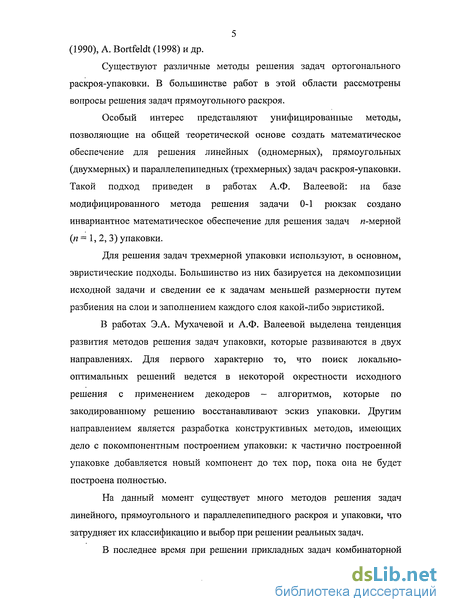 5

(1990), A. Bortfeldt (1998) и др.

Существуют различные методы решения задач ортогонального раскроя-упаковки. В большинстве работ в этой области рассмотрены вопросы решения задач прямоугольного раскроя.

Особый интерес представляют унифицированные методы, позволяющие на общей теоретической основе создать математическое обеспечение для решения линейных (одномерных), прямоугольных (двухмерных) и параллелепипедных (трехмерных) задач раскроя-упаковки. Такой подход приведен в работах А.Ф. Валеевой: на базе модифицированного метода решения задачи 0-1 рюкзак создано инвариантное математическое обеспечение для решения задач $n$-мерной ($n = 1, 2, 3$) упаковки.

Для решения задач трехмерной упаковки используют, в основном, эвристические подходы. Большинство из них базируется на декомпозиции исходной задачи и сведении ее к задачам меньшей размерности путем разбиения на слои и заполнением каждого слоя какой-либо эвристикой.

В работах Э.А. Мухачевой и А.Ф. Валеевой выделена тенденция развития методов решения задач упаковки, которые развиваются в двух направлениях. Для первого характерно то, что поиск локально-оптимальных решений ведется в некоторой окрестности исходного решения с применением декодеров – алгоритмов, которые по закодированному решению восстанавливают эскиз упаковки. Другим направлением является разработка конструктивных методов, имеющих дело с покомпонентным построением упаковки: к частично построенной упаковке добавляется новый компонент до тех пор, пока она не будет построена полностью.

На данный момент существует много методов решения задач линейного, прямоугольного и параллелепипедного раскроя и упаковки, что затрудняет их классификацию и выбор при решении реальных задач.

В последнее время при решении прикладных задач комбинаторной

dsLib.net
библиотека диссертаций